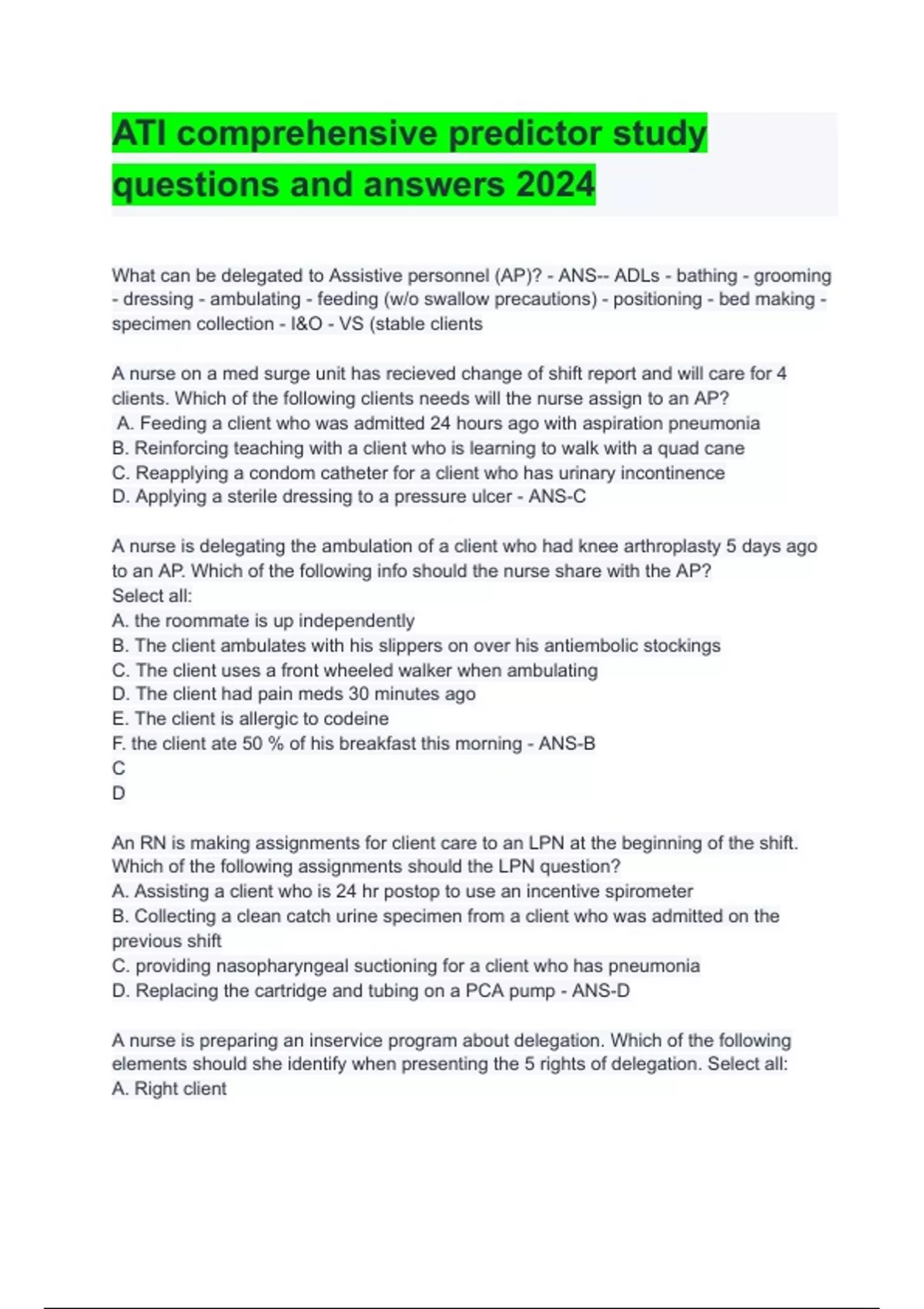 ATI comprehensive predictor study questions and answers 2024

What can be delegated to Assistive personnel (AP)? - ANS-- ADLs - bathing - grooming - dressing - ambulating - feeding (w/o swallow precautions) - positioning - bed making - specimen collection - I&O - VS (stable clients

A nurse on a med surge unit has recieved change of shift report and will care for 4 clients. Which of the following clients needs will the nurse assign to an AP?
A. Feeding a client who was admitted 24 hours ago with aspiration pneumonia
B. Reinforcing teaching with a client who is learning to walk with a quad cane
C. Reapplying a condom catheter for a client who has urinary incontinence
D. Applying a sterile dressing to a pressure ulcer - ANS-C

A nurse is delegating the ambulation of a client who had knee arthroplasty 5 days ago to an AP. Which of the following info should the nurse share with the AP?
Select all:
A. the roommate is up independently
B. The client ambulates with his slippers on over his antiembolic stockings
C. The client uses a front wheeled walker when ambulating
D. The client had pain meds 30 minutes ago
E. The client is allergic to codeine
F. the client ate 50 % of his breakfast this morning - ANS-B
C
D

An RN is making assignments for client care to an LPN at the beginning of the shift. Which of the following assignments should the LPN question?
A. Assisting a client who is 24 hr postop to use an incentive spirometer
B. Collecting a clean catch urine specimen from a client who was admitted on the previous shift
C. providing nasopharyngeal suctioning for a client who has pneumonia
D. Replacing the cartridge and tubing on a PCA pump - ANS-D

A nurse is preparing an inservice program about delegation. Which of the following elements should she identify when presenting the 5 rights of delegation. Select all:
A. Right client